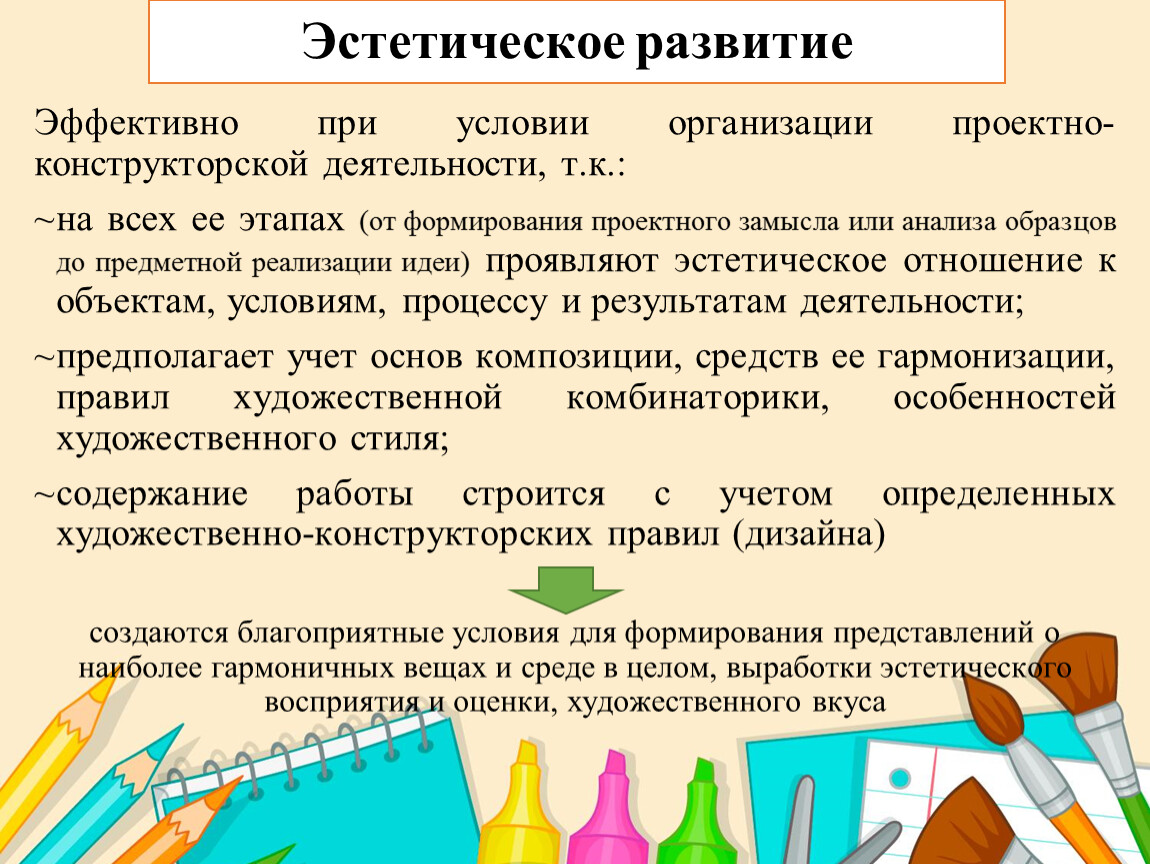 Эстетическое развитие

Эффективно при условии организации проектно-конструкторской деятельности, т.к.:

~на всех ее этапах (от формирования проектного замысла или анализа образцов до предметной реализации идеи) проявляют эстетическое отношение к объектам, условиям, процессу и результатам деятельности;

~предполагает учет основ композиции, средств ее гармонизации, правил художественной комбинаторики, особенностей художественного стиля;

~содержание работы строится с учетом определенных художественно-конструкторских правил (дизайна)

создаются благоприятные условия для формирования представлений о наиболее гармоничных вещах и среде в целом, выработки эстетического восприятия и оценки, художественного вкуса